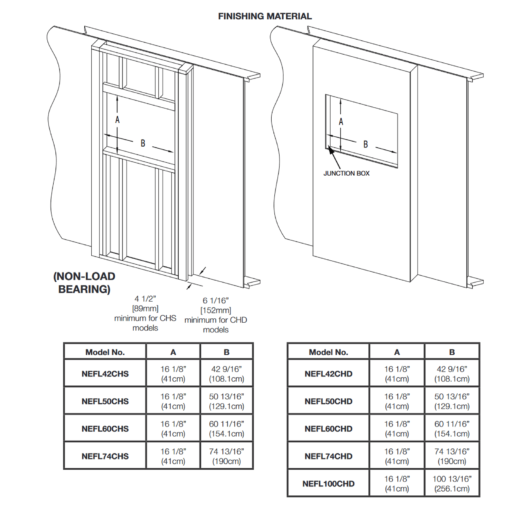 FINISHING MATERIAL

A

B

A

B

JUNCTION BOX

(NON-LOAD BEARING)

4 1/2" [89mm] minimum for CHS models

6 1/16" [152mm] minimum for CHD models

| Model No. | A | B |
|---|---|---|
| NEFL42CHS | 16 1/8" (41cm) | 42 9/16" (108.1cm) |
| NEFL50CHS | 16 1/8" (41cm) | 50 13/16" (129.1cm) |
| NEFL60CHS | 16 1/8" (41cm) | 60 11/16" (154.1cm) |
| NEFL74CHS | 16 1/8" (41cm) | 74 13/16" (190cm) |

| Model No. | A | B |
|---|---|---|
| NEFL42CHD | 16 1/8" (41cm) | 42 9/16" (108.1cm) |
| NEFL50CHD | 16 1/8" (41cm) | 50 13/16" (129.1cm) |
| NEFL60CHD | 16 1/8" (41cm) | 60 11/16" (154.1cm) |
| NEFL74CHD | 16 1/8" (41cm) | 74 13/16" (190cm) |
| NEFL100CHD | 16 1/8" (41cm) | 100 13/16" (256.1cm) |